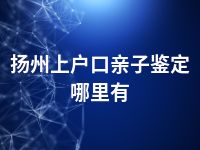 扬州上户口亲子鉴定哪里有